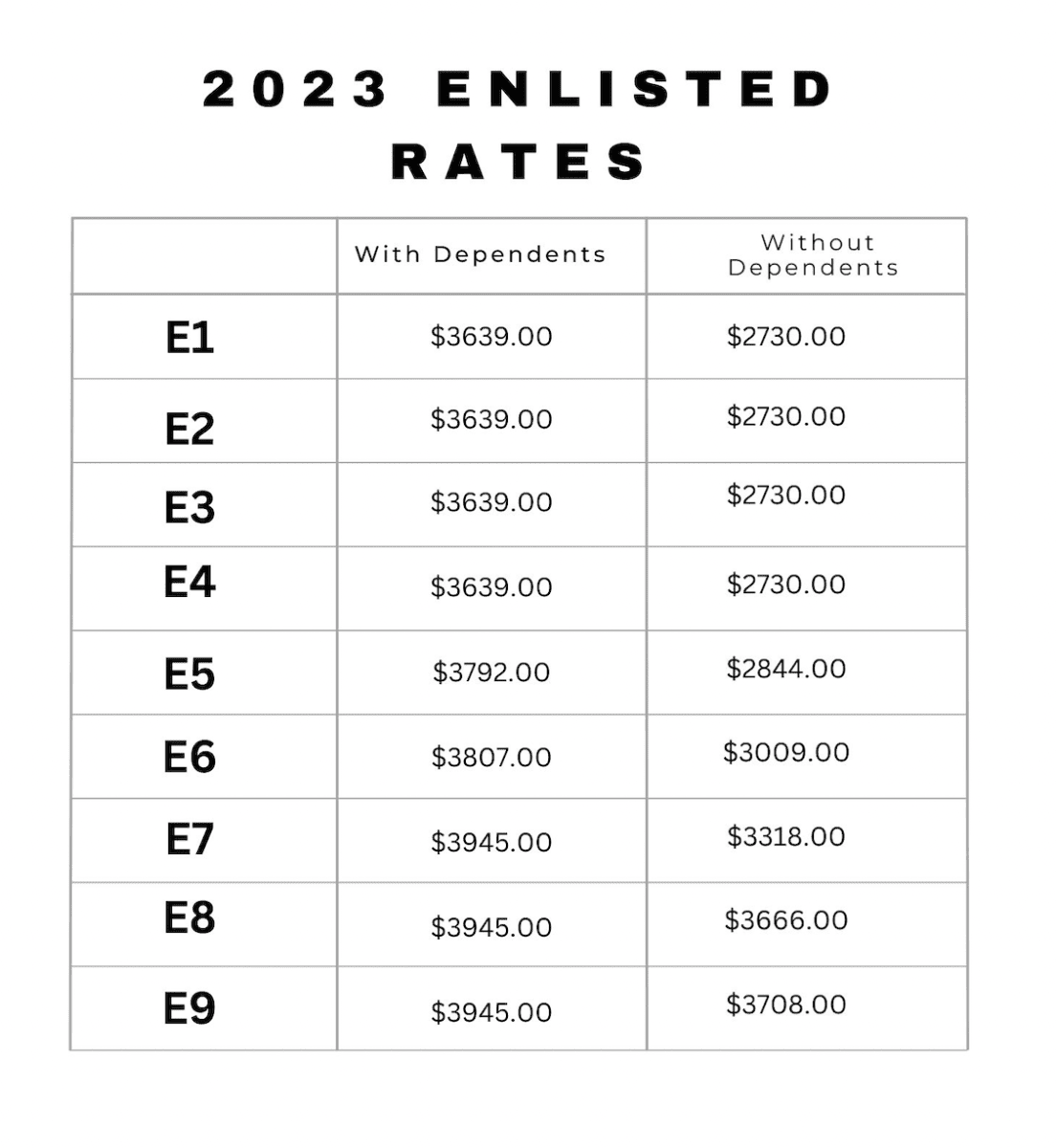 2023 ENLISTED RATES

|  | With Dependents | Without Dependents |
|---|---|---|
| E1 | \$3639.00 | \$2730.00 |
| E2 | \$3639.00 | \$2730.00 |
| E3 | \$3639.00 | \$2730.00 |
| E4 | \$3639.00 | \$2730.00 |
| E5 | \$3792.00 | \$2844.00 |
| E6 | \$3807.00 | \$3009.00 |
| E7 | \$3945.00 | \$3318.00 |
| E8 | \$3945.00 | \$3666.00 |
| E9 | \$3945.00 | \$3708.00 |